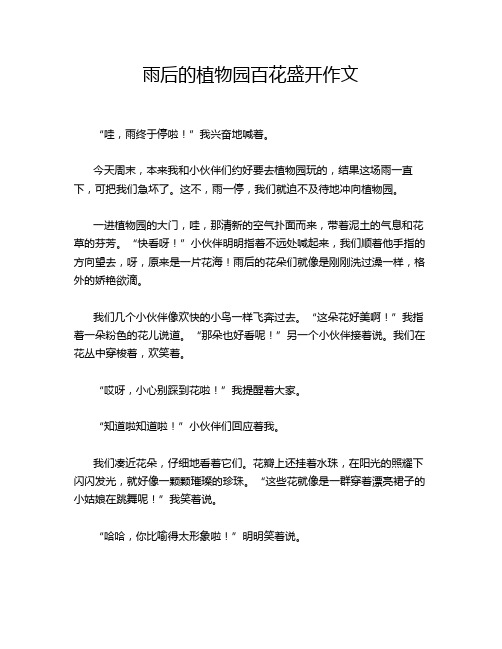 雨后的植物园百花盛开作文

“哇，雨终于停啦！”我兴奋地喊着。

今天周末，本来我和小伙伴们约好要去植物园玩的，结果这场雨一直下，可把我们急坏了。这不，雨一停，我们就迫不及待地冲向植物园。

一进植物园的大门，哇，那清新的空气扑面而来，带着泥土的气息和花草的芬芳。“快看呀！”小伙伴明明指着不远处喊起来，我们顺着他手指的方向望去，呀，原来是一片花海！雨后的花朵们就像是刚刚洗过澡一样，格外的娇艳欲滴。

我们几个小伙伴像欢快的小鸟一样飞奔过去。“这朵花好美啊！”我指着一朵粉色的花儿说道。“那朵也好看呢！”另一个小伙伴接着说。我们在花丛中穿梭着，欢笑着。

“哎呀，小心别踩到花啦！”我提醒着大家。

“知道啦知道啦！”小伙伴们回应着我。

我们凑近花朵，仔细地看着它们。花瓣上还挂着水珠，在阳光的照耀下闪闪发光，就好像一颗颗璀璨的珍珠。“这些花就像是一群穿着漂亮裙子的小姑娘在跳舞呢！”我笑着说。

“哈哈，你比喻得太形象啦！”明明笑着说。